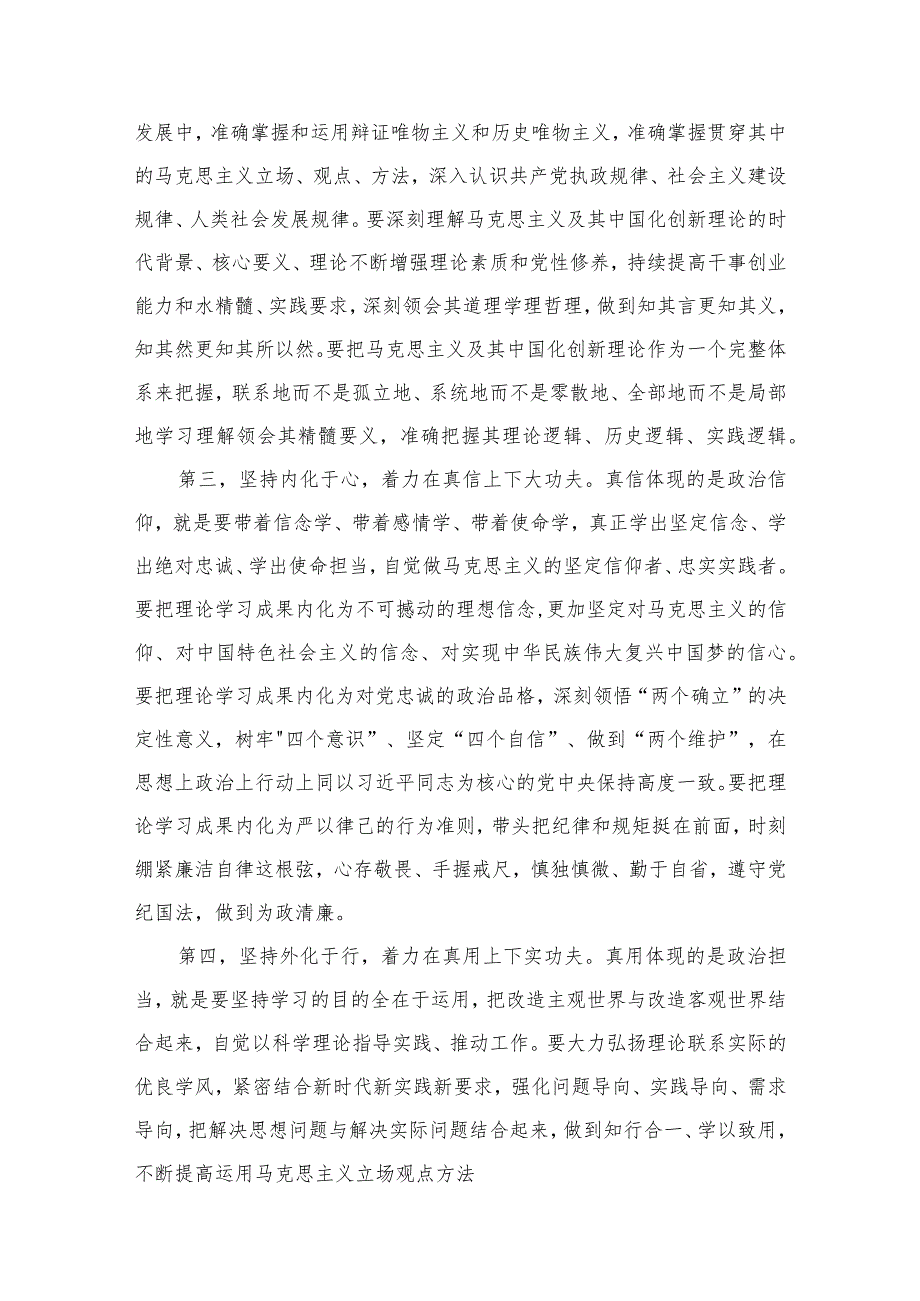 发展中，准确掌握和运用辩证唯物主义和历史唯物主义，准确掌握贯穿其中的马克思主义立场、观点、方法，深入认识共产党执政规律、社会主义建设规律、人类社会发展规律。要深刻理解马克思主义及其中国化创新理论的时代背景、核心要义、理论不断增强理论素质和党性修养，持续提高干事创业能力和水精髓、实践要求，深刻领会其道理学理哲理，做到知其言更知其义，知其然更知其所以然。要把马克思主义及其中国化创新理论作为一个完整体系来把握，联系地而不是孤立地、系统地而不是零散地、全部地而不是局部地学习理解领会其精髓要义，准确把握其理论逻辑、历史逻辑、实践逻辑。

第三，坚持内化于心，着力在真信上下大功夫。真信体现的是政治信仰，就是要带着信念学、带着感情学、带着使命学，真正学出坚定信念、学出绝对忠诚、学出使命担当，自觉做马克思主义的坚定信仰者、忠实实践者。要把理论学习成果内化为不可撼动的理想信念，更加坚定对马克思主义的信仰、对中国特色社会主义的信念、对实现中华民族伟大复兴中国梦的信心。要把理论学习成果内化为对党忠诚的政治品格，深刻领悟“两个确立”的决定性意义，树牢"四个意识”、坚定“四个自信”、做到“两个维护”，在思想上政治上行动上同以习近平同志为核心的党中央保持高度一致。要把理论学习成果内化为严以律己的行为准则，带头把纪律和规矩挺在前面，时刻绷紧廉洁自律这根弦，心存敬畏、手握戒尺，慎独慎微、勤于自省，遵守党纪国法，做到为政清廉。

第四，坚持外化于行，着力在真用上下实功夫。真用体现的是政治担当，就是要坚持学习的目的全在于运用，把改造主观世界与改造客观世界结合起来，自觉以科学理论指导实践、推动工作。要大力弘扬理论联系实际的优良学风，紧密结合新时代新实践新要求，强化问题导向、实践导向、需求导向，把解决思想问题与解决实际问题结合起来，做到知行合一、学以致用，不断提高运用马克思主义立场观点方法